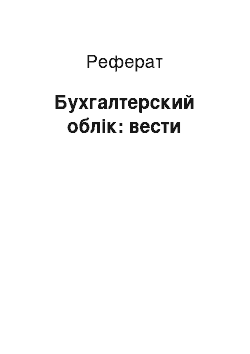 Реферат

Бухгалтерский облік: вести